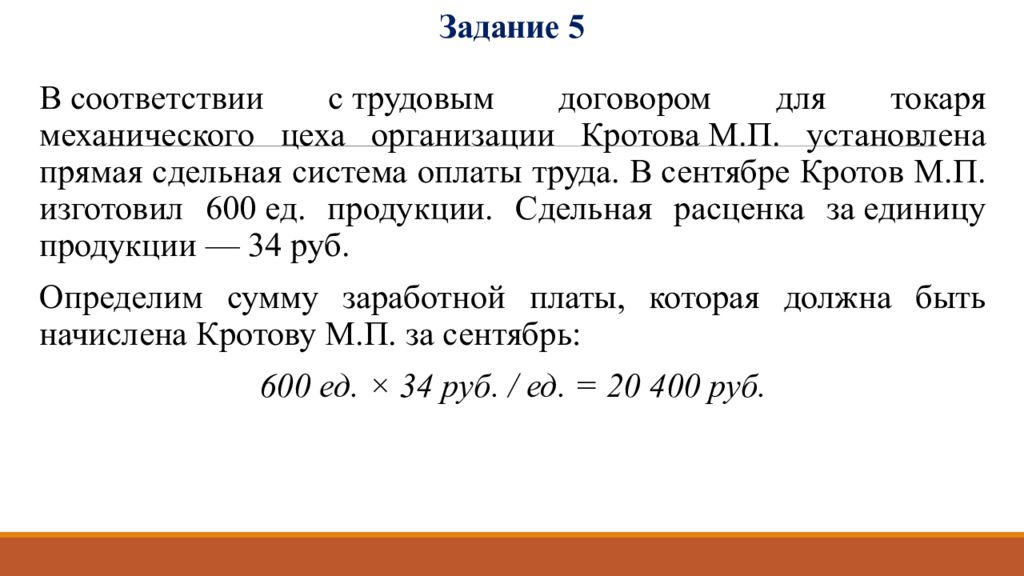 Задание 5

В соответствии с трудовым договором для токаря механического цеха организации Кротова М.П. установлена прямая сдельная система оплаты труда. В сентябре Кротов М.П. изготовил 600 ед. продукции. Сдельная расценка за единицу продукции — 34 руб.

Определим сумму заработной платы, которая должна быть начислена Кротову М.П. за сентябрь:

600 ед. × 34 руб. / ед. = 20 400 руб.